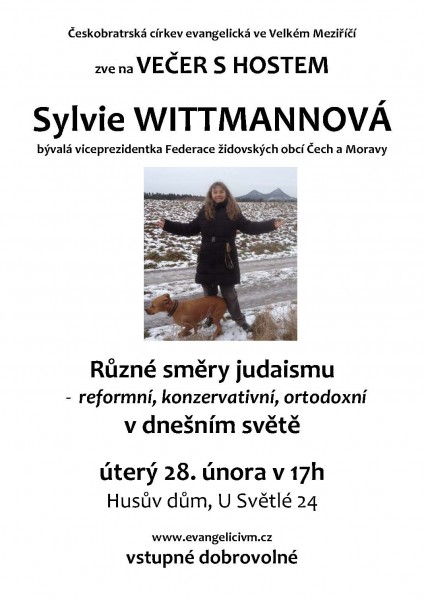 Českobratrská církev evangelická ve Velkém Meziříčí

zve na VEČER S HOSTEM

Sylvie WITTMANNOVÁ

bývalá viceprezidentka Federace židovských obcí Čech a Moravy

Různé směry judaismu

- reformní, konzervativní, ortodoxní

v dnešním světě

úterý 28. února v 17h

Husův dům, U Světlé 24

www.evangelicivm.cz

vstupné dobrovolné